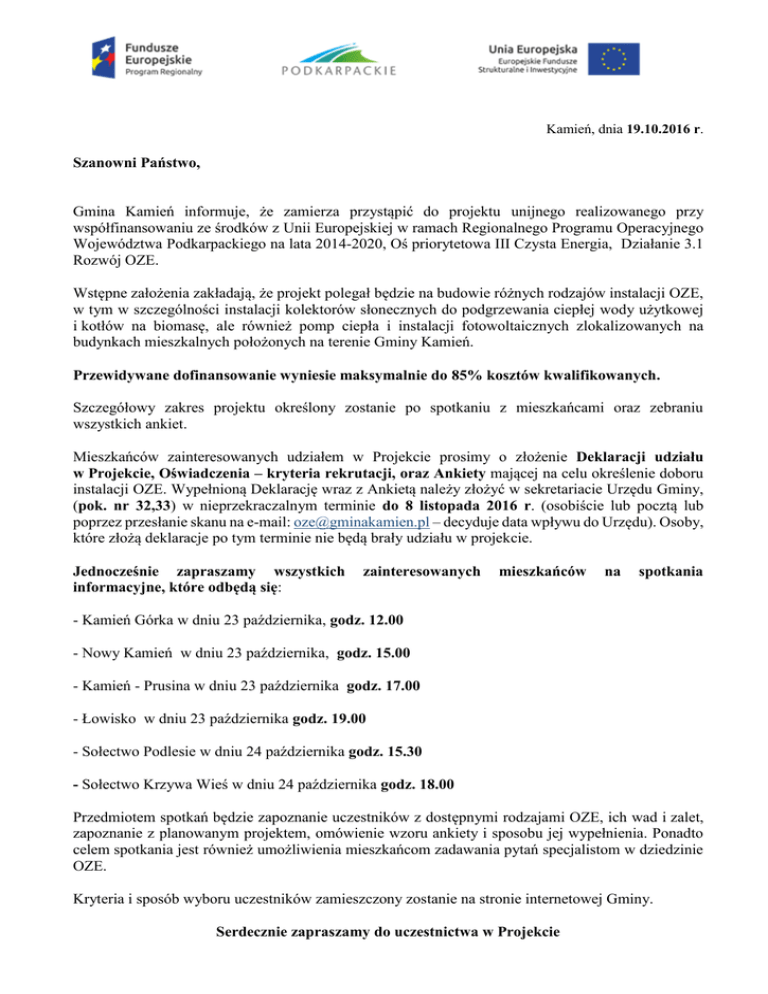 Fundusze Europejskie
Program Regionalny

PODKARPACKIE

Unia Europejska
Europejskie Fundusze Strukturalne i Inwestycyjne

Kamień, dnia 19.10.2016 r.

Szanowni Państwo,

Gmina Kamień informuje, że zamierza przystąpić do projektu unijnego realizowanego przy współfinansowaniu ze środków z Unii Europejskiej w ramach Regionalnego Programu Operacyjnego Województwa Podkarpackiego na lata 2014-2020, Oś priorytetowa III Czysta Energia, Działanie 3.1 Rozwój OZE.

Wstępne założenia zakładają, że projekt polegał będzie na budowie różnych rodzajów instalacji OZE, w tym w szczególności instalacji kolektorów słonecznych do podgrzewania ciepłej wody użytkowej i kotłów na biomasę, ale również pomp ciepła i instalacji fotowoltaicznych zlokalizowanych na budynkach mieszkalnych położonych na terenie Gminy Kamień.

Przewidywane dofinansowanie wyniesie maksymalnie do 85% kosztów kwalifikowanych.

Szczegółowy zakres projektu określony zostanie po spotkaniu z mieszkańcami oraz zebraniu wszystkich ankiet.

Mieszkańców zainteresowanych udziałem w Projekcie prosimy o złożenie Deklaracji udziału w Projekcie, Oświadczenia – kryteria rekrutacji, oraz Ankiety mającej na celu określenie doboru instalacji OZE. Wypełnioną Deklarację wraz z Ankietą należy złożyć w sekretariacie Urzędu Gminy, (pok. nr 32,33) w nieprzekraczalnym terminie do 8 listopada 2016 r. (osobiście lub pocztą lub poprzez przesłanie skanu na e-mail: oze@gminakamien.pl – decyduje data wpływu do Urzędu). Osoby, które złożą deklaracje po tym terminie nie będą brały udziału w projekcie.

Jednocześnie zapraszamy wszystkich zainteresowanych mieszkańców na spotkania informacyjne, które odbędą się:

- Kamień Górka w dniu 23 października, godz. 12.00

- Nowy Kamień w dniu 23 października, godz. 15.00

- Kamień - Prusina w dniu 23 października godz. 17.00

- Łowisko w dniu 23 października godz. 19.00

- Sołectwo Podlesie w dniu 24 października godz. 15.30

- Sołectwo Krzywa Wieś w dniu 24 października godz. 18.00

Przedmiotem spotkań będzie zapoznanie uczestników z dostępnymi rodzajami OZE, ich wad i zalet, zapoznanie z planowanym projektem, omówienie wzoru ankiety i sposobu jej wypełnienia. Ponadto celem spotkania jest również umożliwienia mieszkańcom zadawania pytań specjalistom w dziedzinie OZE.

Kryteria i sposób wyboru uczestników zamieszczony zostanie na stronie internetowej Gminy.

Serdecznie zapraszamy do uczestnictwa w Projekcie